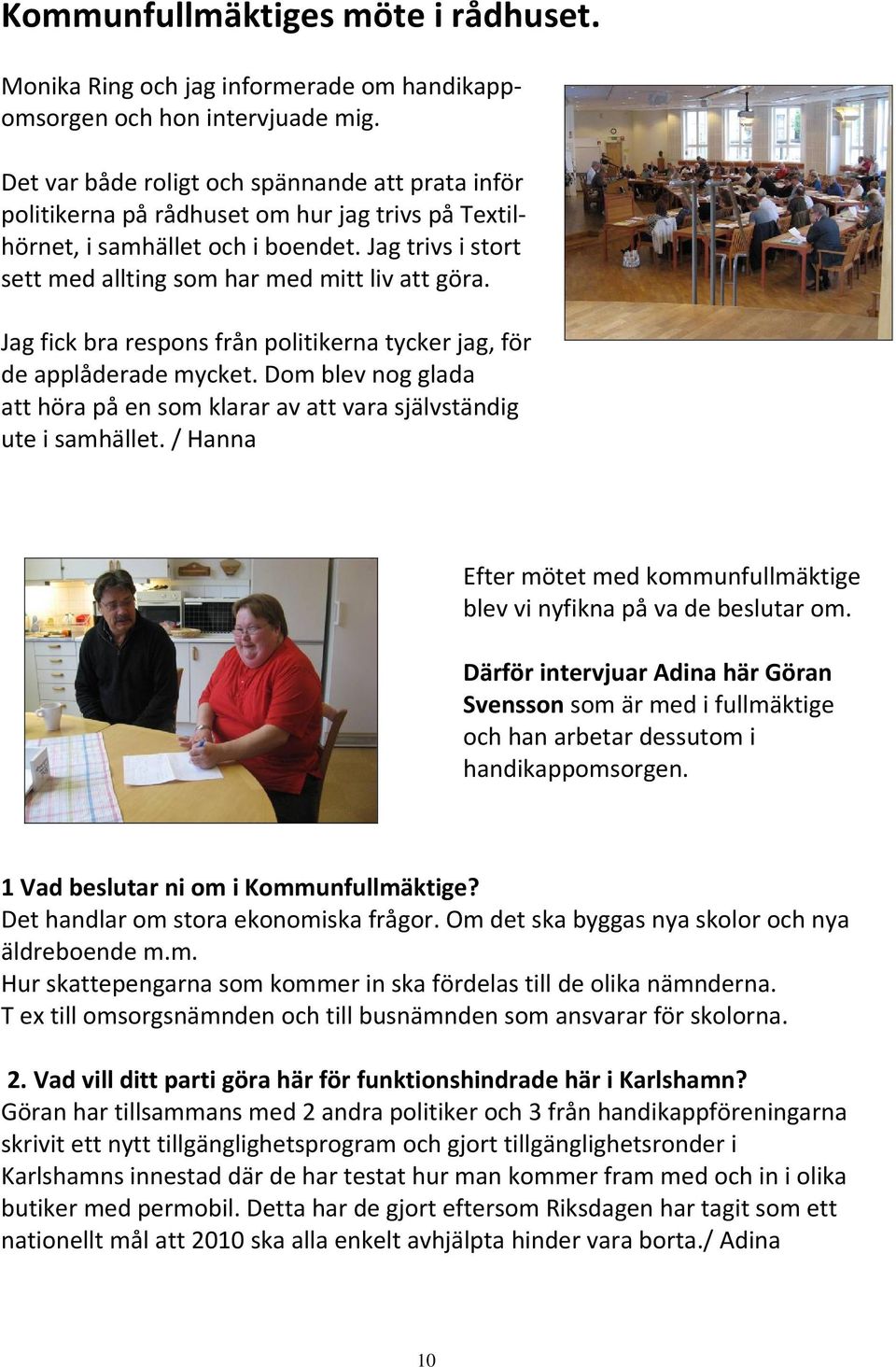 Kommunfullmäktiges möte i rådhuset.

Monika Ring och jag informerade om handikappomsorgen och hon intervjuade mig.

Det var både roligt och spännande att prata inför politikerna på rådhuset om hur jag trivs på Textilhörnet, i samhället och i boendet. Jag trivs i stort sett med allting som har med mitt liv att göra.

Jag fick bra respons från politikerna tycker jag, för de applåderade mycket. Dom blev nog glada att höra på en som klarar av att vara självständig ute i samhället. / Hanna

Efter mötet med kommunfullmäktige blev vi nyfikna på va de beslutar om.

Därför intervjuar Adina här Göran Svensson som är med i fullmäktige och han arbetar dessutom i handikappomsorgen.

1 Vad beslutar ni om i Kommunfullmäktige?
Det handlar om stora ekonomiska frågor. Om det ska byggas nya skolor och nya äldreboende m.m.
Hur skattepengarna som kommer in ska fördelas till de olika nämnderna.
T ex till omsorgsnämnden och till busnämnden som ansvarar för skolorna.

2. Vad vill ditt parti göra här för funktionshindrade här i Karlshamn?
Göran har tillsammans med 2 andra politiker och 3 från handikappföreningarna skrivit ett nytt tillgänglighetsprogram och gjort tillgänglighetsronder i Karlshamns innestad där de har testat hur man kommer fram med och in i olika butiker med permobil. Detta har de gjort eftersom Riksdagen har tagit som ett nationellt mål att 2010 ska alla enkelt avhjälpta hinder vara borta./ Adina

10